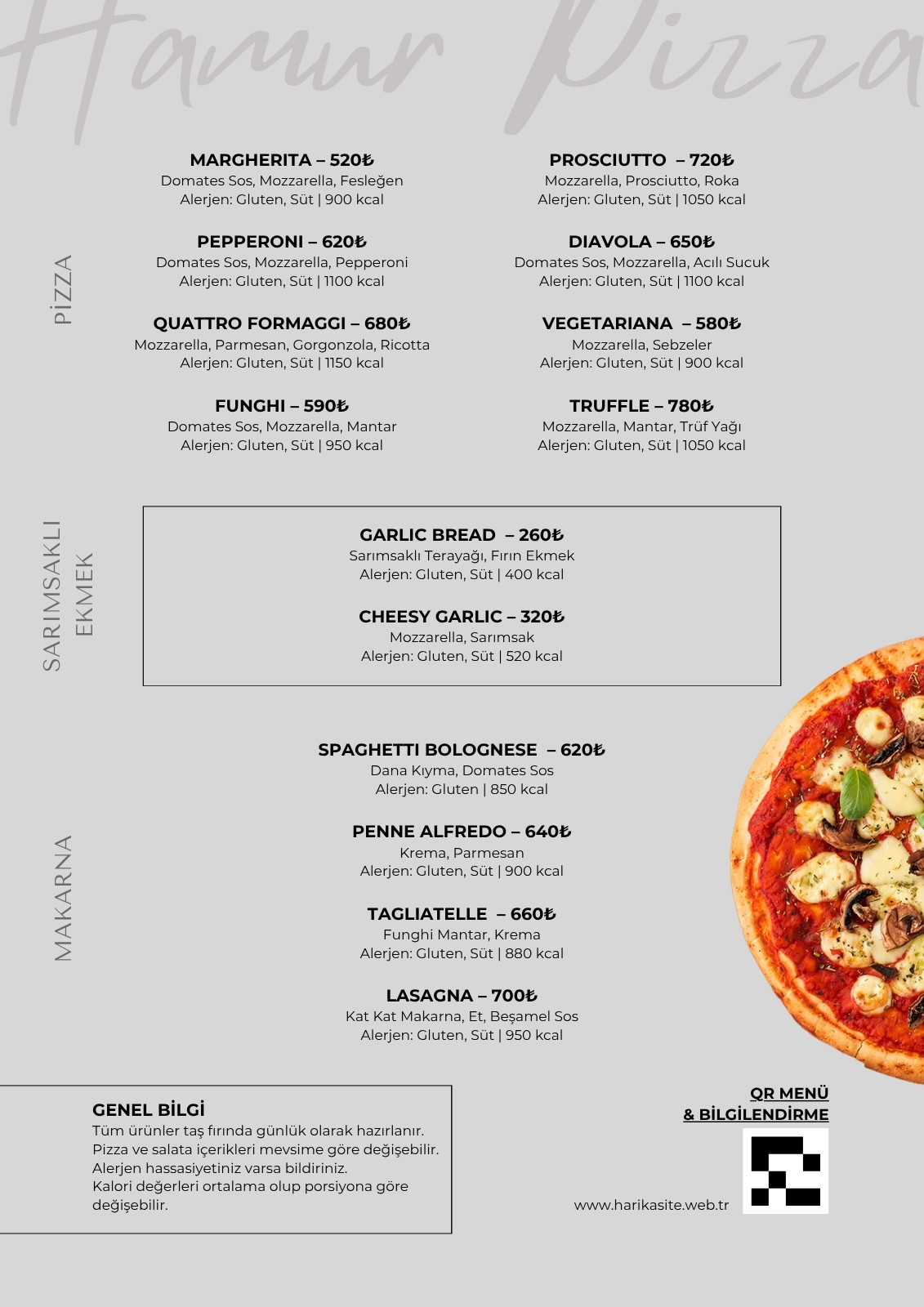 Hamur Pizza

PİZZA

MARGHERITA – 520₺
Domates Sos, Mozzarella, Fesleğen
Alerjen: Gluten, Süt | 900 kcal

PEPPERONI – 620₺
Domates Sos, Mozzarella, Pepperoni
Alerjen: Gluten, Süt | 1100 kcal

QUATTRO FORMAGGI – 680₺
Mozzarella, Parmesan, Gorgonzola, Ricotta
Alerjen: Gluten, Süt | 1150 kcal

FUNGHI – 590₺
Domates Sos, Mozzarella, Mantar
Alerjen: Gluten, Süt | 950 kcal

PROSCIUTTO – 720₺
Mozzarella, Prosciutto, Roka
Alerjen: Gluten, Süt | 1050 kcal

DIAVOLA – 650₺
Domates Sos, Mozzarella, Acılı Sucuk
Alerjen: Gluten, Süt | 1100 kcal

VEGETARIANA – 580₺
Mozzarella, Sebzeler
Alerjen: Gluten, Süt | 900 kcal

TRUFFLE – 780₺
Mozzarella, Mantar, Trüf Yağı
Alerjen: Gluten, Süt | 1050 kcal

SARIMSAKLI EKMEK

GARLIC BREAD – 260₺
Sarımsaklı Terayağı, Fırın Ekmek
Alerjen: Gluten, Süt | 400 kcal

CHEESY GARLIC – 320₺
Mozzarella, Sarımsak
Alerjen: Gluten, Süt | 520 kcal

MAKARNA

SPAGHETTI BOLOGNESE – 620₺
Dana Kıyma, Domates Sos
Alerjen: Gluten | 850 kcal

PENNE ALFREDO – 640₺
Krema, Parmesan
Alerjen: Gluten, Süt | 900 kcal

TAGLIATELLE – 660₺
Funghi Mantar, Krema
Alerjen: Gluten, Süt | 880 kcal

LASAGNA – 700₺
Kat Kat Makarna, Et, Beşamel Sos
Alerjen: Gluten, Süt | 950 kcal

GENEL BİLGİ
Tüm ürünler taş fırında günlük olarak hazırlanır.
Pizza ve salata içerikleri mevsime göre değişebilir.
Alerjen hassasiyetiniz varsa bildiriniz.
Kalori değerleri ortalama olup porsiyona göre değişebilir.

QR MENÜ
& BİLGİLENDİRME

www.harikasite.web.tr